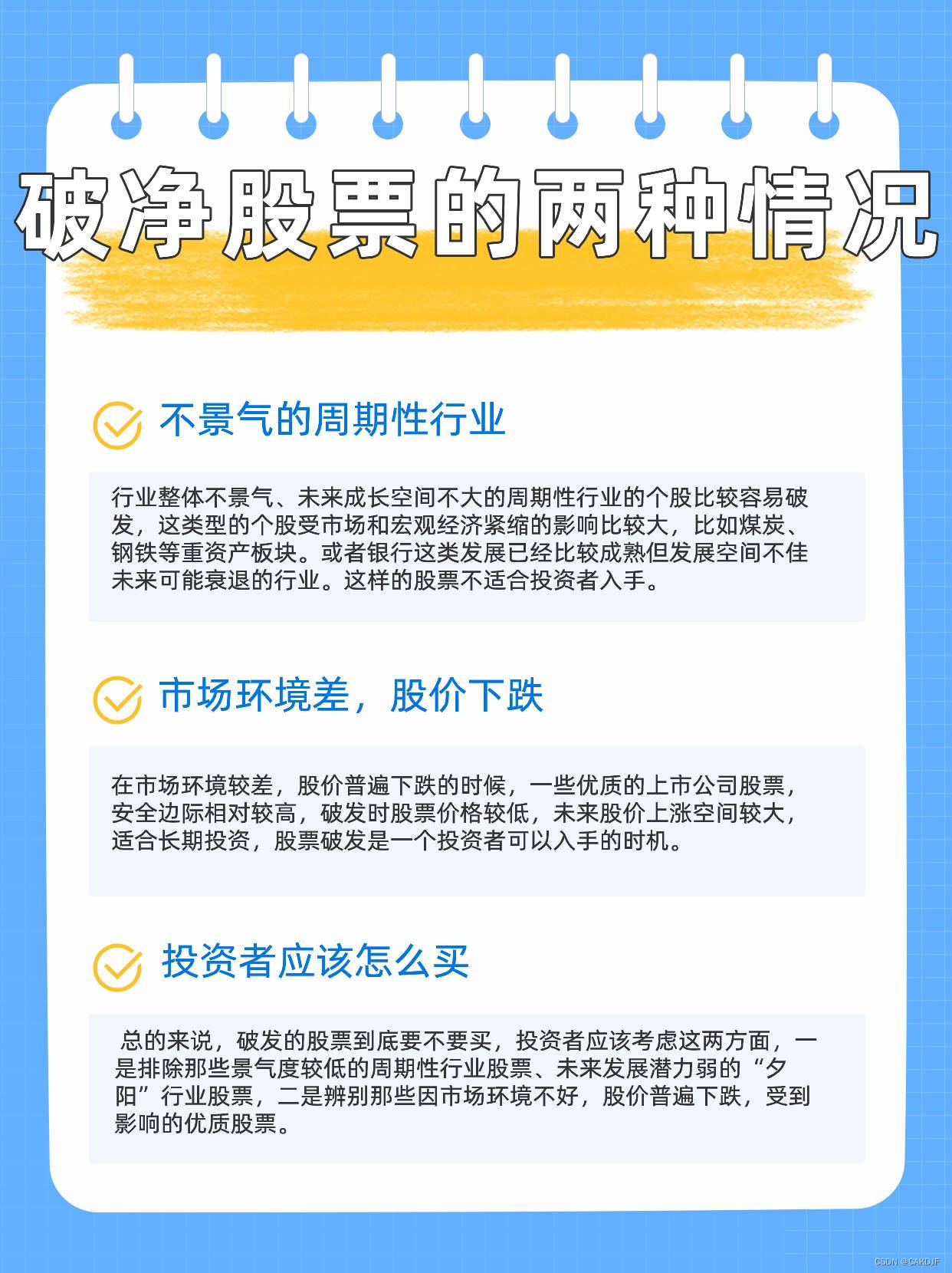 破净股票的两种情况

不景气的周期性行业

行业整体不景气、未来成长空间不大的周期性行业的个股比较容易破发，这类型的个股受市场和宏观经济紧缩的影响比较大，比如煤炭、钢铁等重资产板块。或者银行这类发展已经比较成熟但发展空间不佳未来可能衰退的行业。这样的股票不适合投资者入手。

市场环境差，股价下跌

在市场环境较差，股价普遍下跌的时候，一些优质的上市公司股票，安全边际相对较高，破发时股票价格较低，未来股价上涨空间较大，适合长期投资，股票破发是一个投资者可以入手的时机。

投资者应该怎么买

总的来说，破发的股票到底要不要买，投资者应该考虑这两方面，一是排除那些景气度较低的周期性行业股票、未来发展潜力弱的“夕阳”行业股票，二是辨别那些因市场环境不好，股价普遍下跌，受到影响的优质股票。

CSDN @CAKDJF